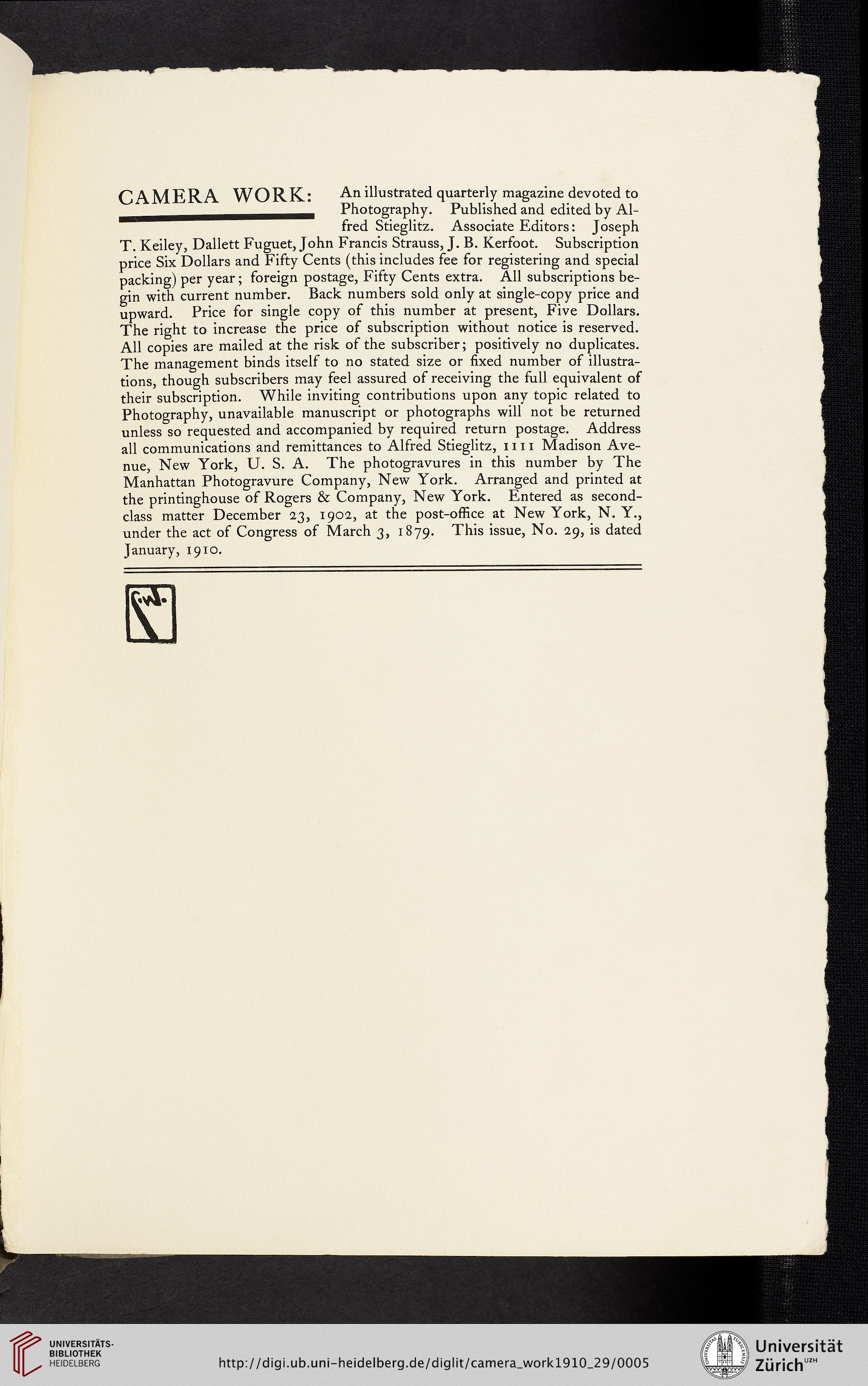 CAMERA WORK: An illustrated quarterly magazine devoted to Photography. Published and edited by Alfred Stieglitz. Associate Editors: Joseph T. Keiley, Dallett Fuguet, John Francis Strauss, J. B. Kerfoot. Subscription price Six Dollars and Fifty Cents (this includes fee for registering and special packing) per year; foreign postage, Fifty Cents extra. All subscriptions begin with current number. Back numbers sold only at single-copy price and upward. Price for single copy of this number at present, Five Dollars. The right to increase the price of subscription without notice is reserved. All copies are mailed at the risk of the subscriber; positively no duplicates. The management binds itself to no stated size or fixed number of illustrations, though subscribers may feel assured of receiving the full equivalent of their subscription. While inviting contributions upon any topic related to Photography, unavailable manuscript or photographs will not be returned unless so requested and accompanied by required return postage. Address all communications and remittances to Alfred Stieglitz, 1111 Madison Avenue, New York, U. S. A. The photogravures in this number by The Manhattan Photogravure Company, New York. Arranged and printed at the printinghouse of Rogers & Company, New York. Entered as second-class matter December 23, 1902, at the post-office at New York, N. Y., under the act of Congress of March 3, 1879. This issue, No. 29, is dated January, 1910.

C.W.

UNIVERSITÄTS-BIBLIOTHEK HEIDELBERG

http://digi.ub.uni-heidelberg.de/diglit/camera_work1910_29/0005

Universität Zürich UZH